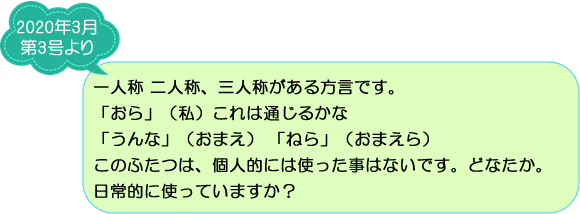 2020年3月
第3号より

一人称 二人称、三人称がある方言です。
「おら」（私）これは通じるかな
「うんな」（おまえ）「ねら」（おまえら）
このふたつは、個人的には使った事はないです。どなたか。
日常的に使っていますか？